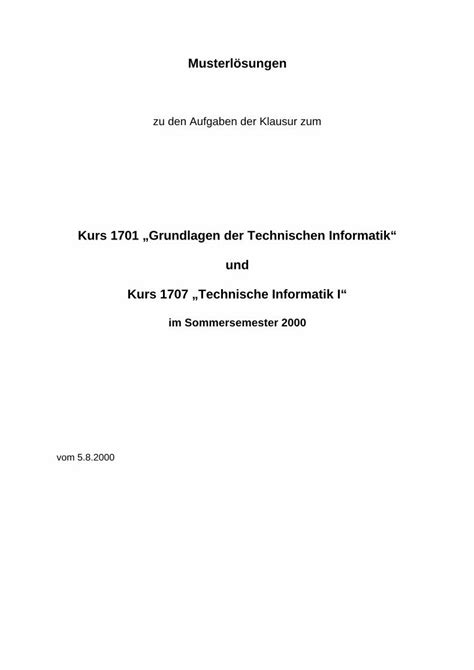 Musterlösungen

zu den Aufgaben der Klausur zum

Kurs 1701 „Grundlagen der Technischen Informatik“

und

Kurs 1707 „Technische Informatik I“

im Sommersemester 2000

vom 5.8.2000